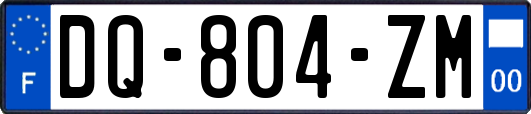 F
DQ-804-ZM
00